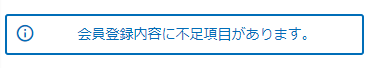 会員登録内容に不足項目があります。